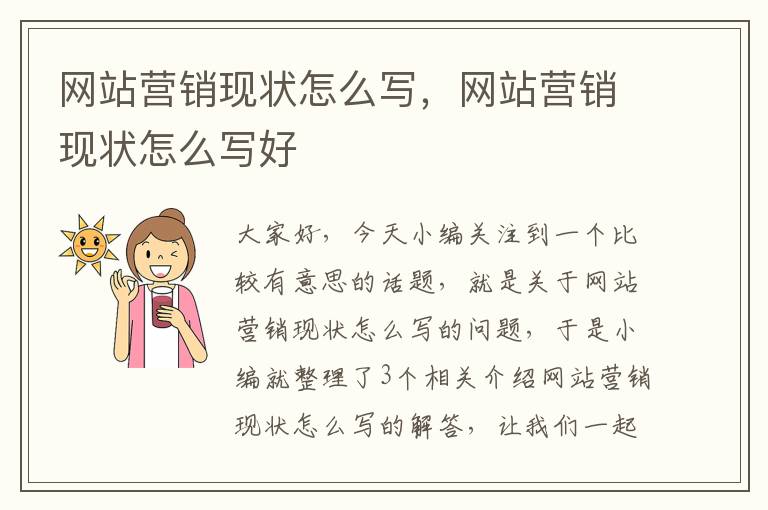 网站营销现状怎么写，网站营销现状怎么写好

大家好，今天小编关注到一个比较有意思的话题，就是关于网站营销现状怎么写的问题，于是小编就整理了3个相关介绍网站营销现状怎么写的解答，让我们一起